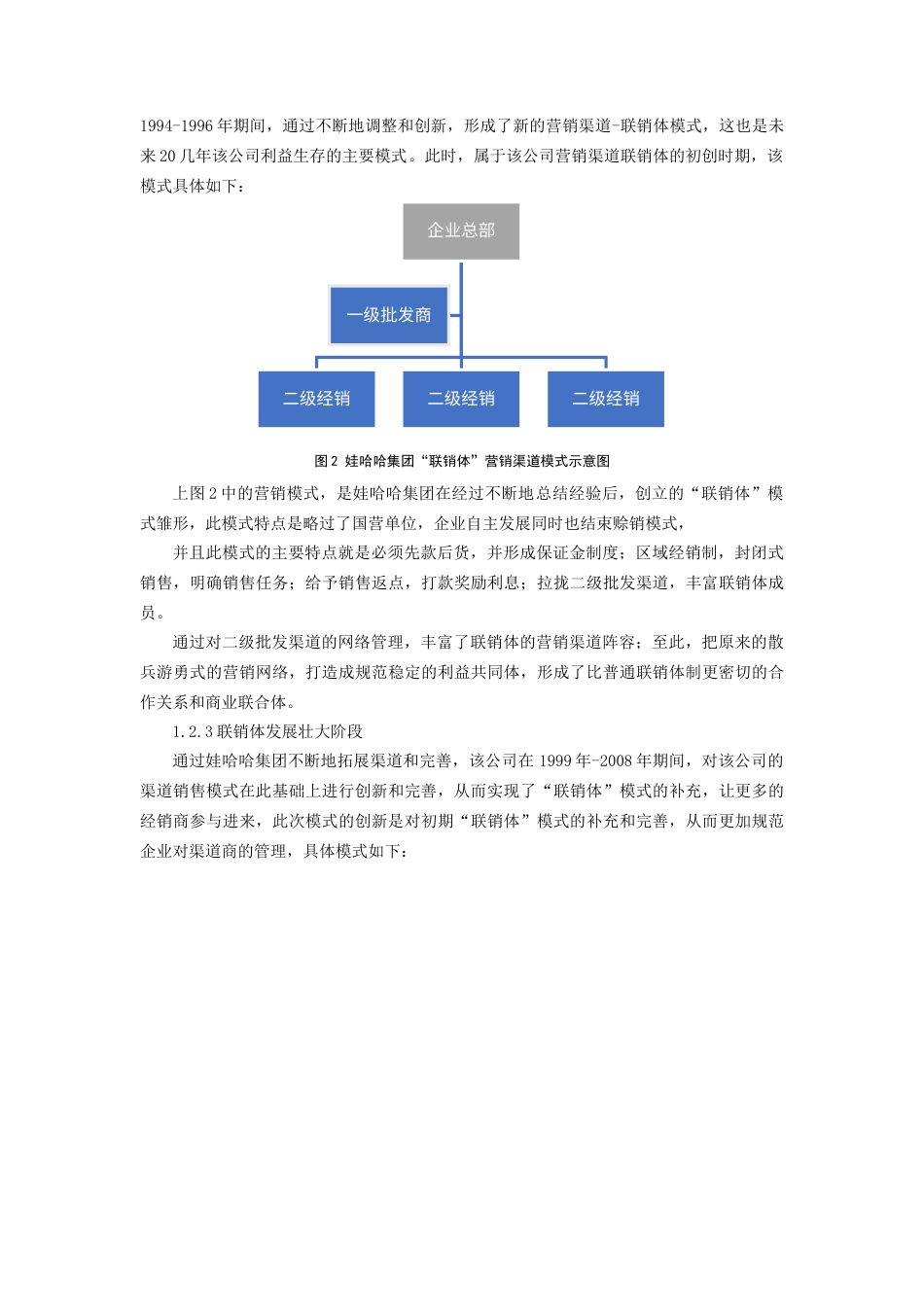 1994-1996 年期间，通过不断地调整和创新，形成了新的营销渠道-联销体模式，这也是未来 20 几年该公司利益生存的主要模式。此时，属于该公司营销渠道联销体的初创时期，该模式具体如下：

企业总部

一级批发商

二级经销

二级经销

二级经销

图 2 娃哈哈集团“联销体”营销渠道模式示意图

上图 2 中的营销模式，是娃哈哈集团在经过不断地总结经验后，创立的“联销体”模式雏形，此模式特点是略过了国营单位，企业自主发展同时也结束赊销模式，

并且此模式的主要特点就是必须先款后货，并形成保证金制度；区域经销制，封闭式销售，明确销售任务；给予销售返点，打款奖励利息；拉拢二级批发渠道，丰富联销体成员。

通过对二级批发渠道的网络管理，丰富了联销体的营销渠道阵容；至此，把原来的散兵游勇式的营销网络，打造成规范稳定的利益共同体，形成了比普通联销体制更密切的合作关系和商业联合体。

1.2.3 联销体发展壮大阶段

通过娃哈哈集团不断地拓展渠道和完善，该公司在 1999 年-2008 年期间，对该公司的渠道销售模式在此基础上进行创新和完善，从而实现了“联销体”模式的补充，让更多的经销商参与进来，此次模式的创新是对初期“联销体”模式的补充和完善，从而更加规范企业对渠道商的管理，具体模式如下：